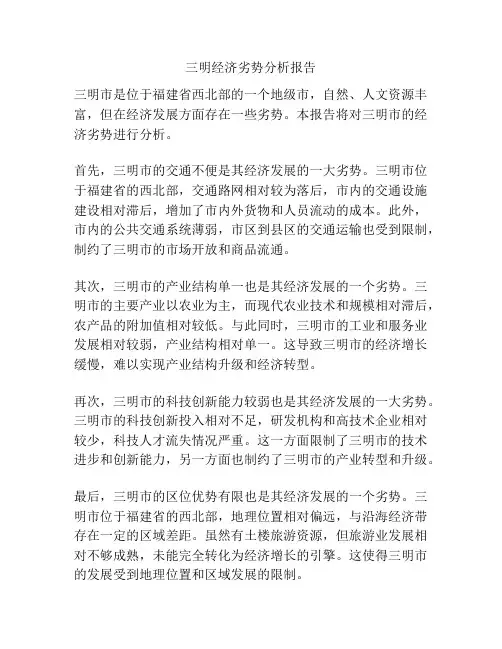 三明经济劣势分析报告

三明市是位于福建省西北部的一个地级市，自然、人文资源丰富，但在经济发展方面存在一些劣势。本报告将对三明市的经济劣势进行分析。

首先，三明市的交通不便是其经济发展的一大劣势。三明市位于福建省的西北部，交通路网相对较为落后，市内的交通设施建设相对滞后，增加了市内外货物和人员流动的成本。此外，市内的公共交通系统薄弱，市区到县区的交通运输也受到限制，制约了三明市的市场开放和商品流通。

其次，三明市的产业结构单一也是其经济发展的一个劣势。三明市的主要产业以农业为主，而现代农业技术和规模相对滞后，农产品的附加值相对较低。与此同时，三明市的工业和服务业发展相对较弱，产业结构相对单一。这导致三明市的经济增长缓慢，难以实现产业结构升级和经济转型。

再次，三明市的科技创新能力较弱也是其经济发展的一大劣势。三明市的科技创新投入相对不足，研发机构和高技术企业相对较少，科技人才流失情况严重。这一方面限制了三明市的技术进步和创新能力，另一方面也制约了三明市的产业转型和升级。

最后，三明市的区位优势有限也是其经济发展的一个劣势。三明市位于福建省的西北部，地理位置相对偏远，与沿海经济带存在一定的区域差距。虽然有土楼旅游资源，但旅游业发展相对不够成熟，未能完全转化为经济增长的引擎。这使得三明市的发展受到地理位置和区域发展的限制。